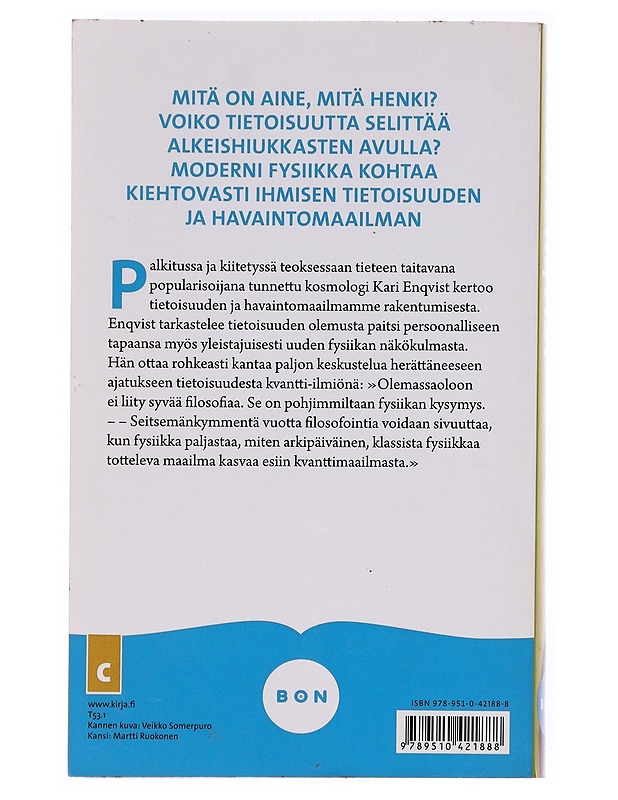 MITÄ ON AINE, MITÄ HENKI? VOIKO TIETOISUUTTA SELITTÄÄ ALKEISHIUKKASTEN AVULLA? MODERNI FYSIIKKA KOHTAA KIEHTOVASTI IHMISEN TIETOISUUDEN JA HAVAINTOMAAILMAN

Palkitussa ja kiitetyssä teoksessaan tieteen taitavana popularisoijana tunnettu kosmologi Kari Enqvist kertoo tietoisuuden ja havaintomaailmamme rakentumisesta. Enqvist tarkastelee tietoisuuden olemusta paitsi persoonalliseen tapaansa myös yleistajuisesti uuden fysiikan näkökulmasta. Hän ottaa rohkeasti kantaa paljon keskustelua herättäneeseen ajatukseen tietoisuudesta kvantti-ilmiönä: »Olemassaoloon ei liity syvää filosofiaa. Se on pohjimmiltaan fysiikan kysymys. – – Seitsemänkymmentä vuotta filosofointia voidaan sivuuttaa, kun fysiikka paljastaa, miten arkipäiväinen, klassista fysiikkaa totteleva maailma kasvaa esiin kvanttimaailmasta.»

C

www.kirja.fi
T53.1
Kannen kuva: Veikko Somerpuro
Kansi: Martti Ruokonen

BON

ISBN 978-951-0-42188-8

9 789510 421888